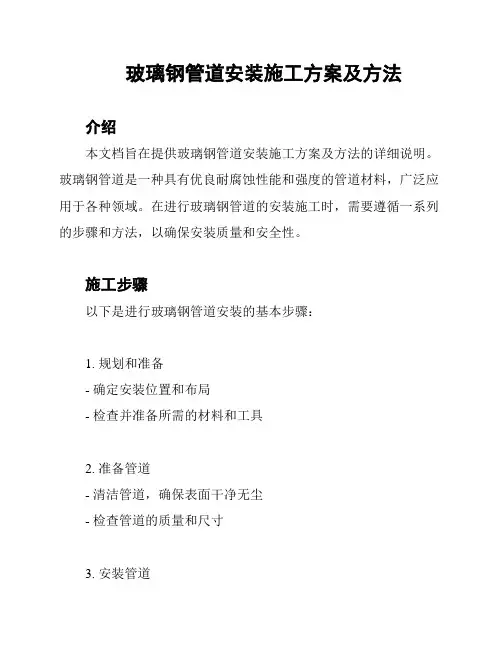 玻璃钢管道安装施工方案及方法

介绍

本文档旨在提供玻璃钢管道安装施工方案及方法的详细说明。玻璃钢管道是一种具有优良耐腐蚀性能和强度的管道材料，广泛应用于各种领域。在进行玻璃钢管道的安装施工时，需要遵循一系列的步骤和方法，以确保安装质量和安全性。

施工步骤

以下是进行玻璃钢管道安装的基本步骤：

1. 规划和准备
- 确定安装位置和布局
- 检查并准备所需的材料和工具

2. 准备管道
- 清洁管道，确保表面干净无尘
- 检查管道的质量和尺寸

3. 安装管道